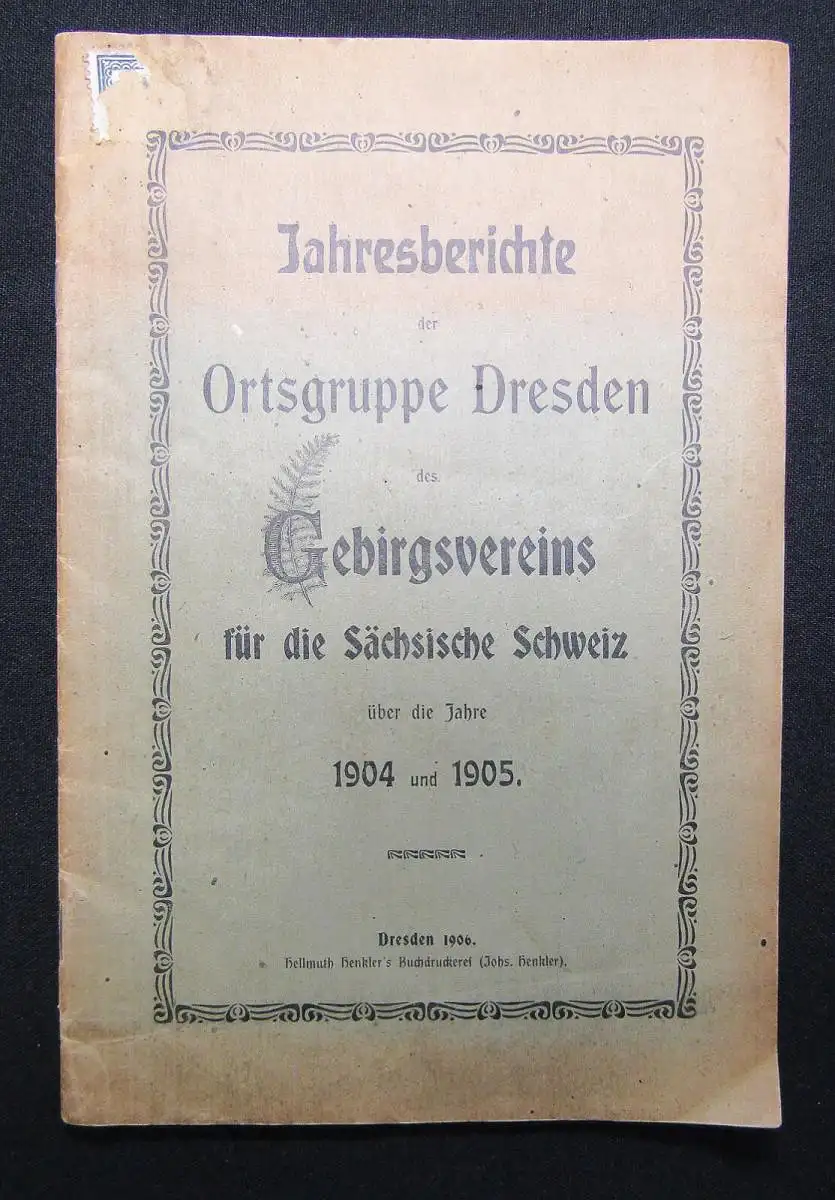 Jahresberichte

der

Ortsgruppe Dresden

des

Gebirgsvereins

für die Sächsische Schweiz

über die Jahre

1904 und 1905.

Dresden 1906.
Hellmuth Henkler's Buchdruckerei (Johs. Henkler).